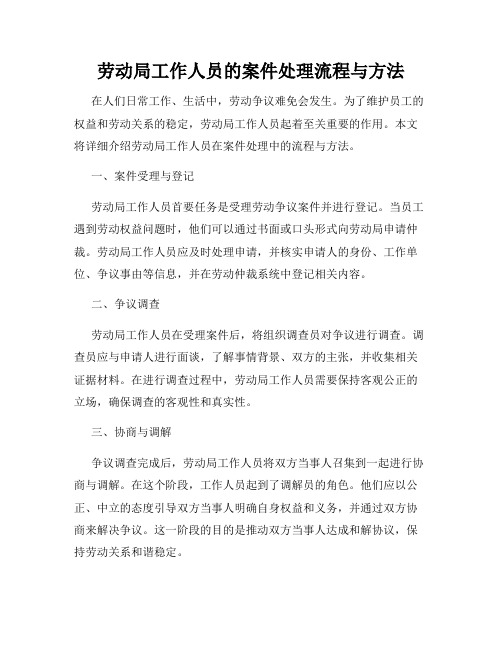 劳动局工作人员的案件处理流程与方法

在人们日常工作、生活中，劳动争议难免会发生。为了维护员工的权益和劳动关系的稳定，劳动局工作人员起着至关重要的作用。本文将详细介绍劳动局工作人员在案件处理中的流程与方法。

一、案件受理与登记

劳动局工作人员首要任务是受理劳动争议案件并进行登记。当员工遇到劳动权益问题时，他们可以通过书面或口头形式向劳动局申请仲裁。劳动局工作人员应及时处理申请，并核实申请人的身份、工作单位、争议事由等信息，并在劳动仲裁系统中登记相关内容。

二、争议调查

劳动局工作人员在受理案件后，将组织调查员对争议进行调查。调查员应与申请人进行面谈，了解事情背景、双方的主张，并收集相关证据材料。在进行调查过程中，劳动局工作人员需要保持客观公正的立场，确保调查的客观性和真实性。

三、协商与调解

争议调查完成后，劳动局工作人员将双方当事人召集到一起进行协商与调解。在这个阶段，工作人员起到了调解员的角色。他们应以公正、中立的态度引导双方当事人明确自身权益和义务，并通过双方协商来解决争议。这一阶段的目的是推动双方当事人达成和解协议，保持劳动关系和谐稳定。